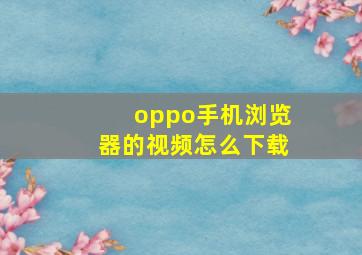 oppo手机浏览器的视频怎么下载